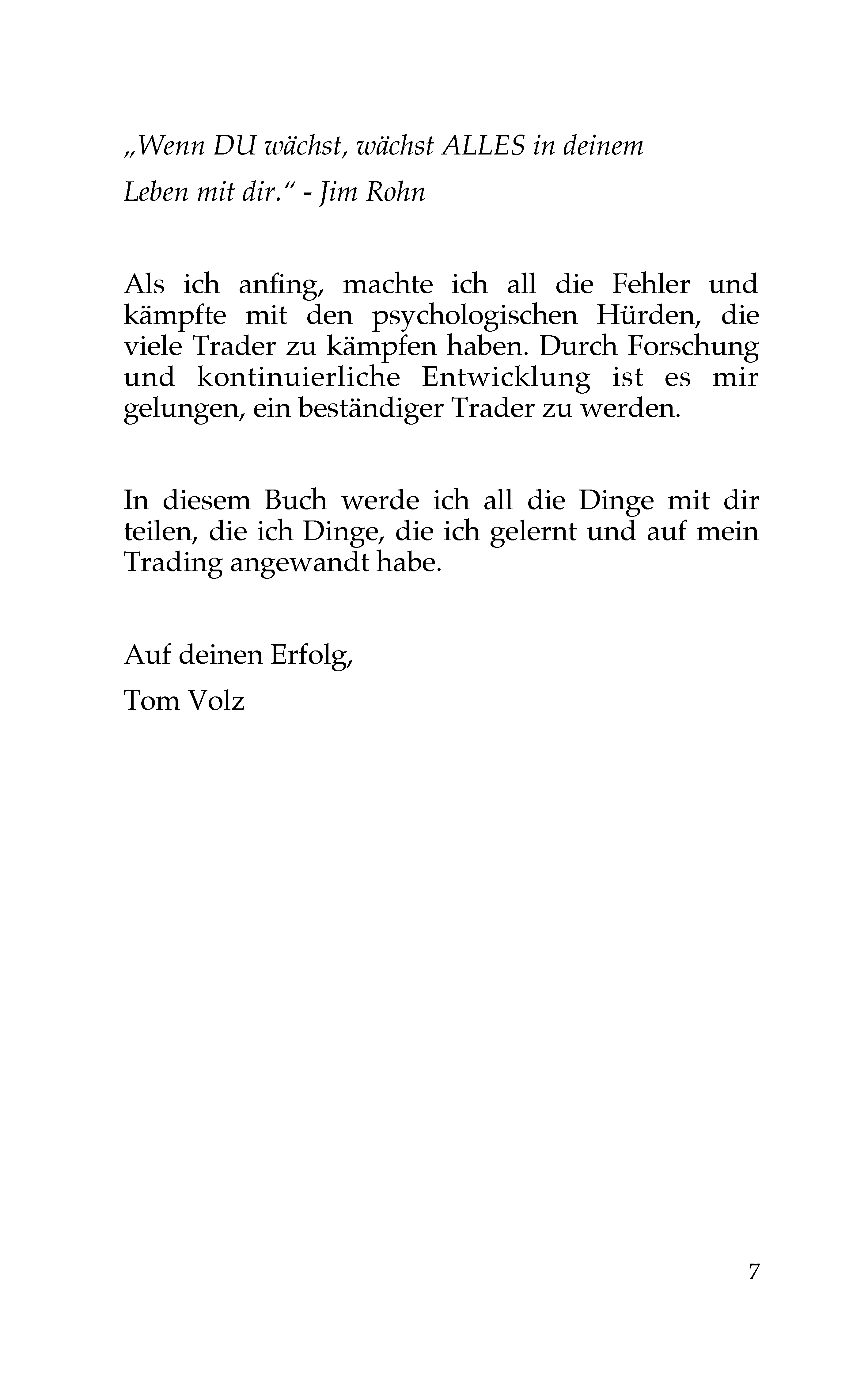 „Wenn DU wächst, wächst ALLES in deinem Leben mit dir.“ - Jim Rohn

Als ich anfing, machte ich all die Fehler und kämpfte mit den psychologischen Hürden, die viele Trader zu kämpfen haben. Durch Forschung und kontinuierliche Entwicklung ist es mir gelungen, ein beständiger Trader zu werden.

In diesem Buch werde ich all die Dinge mit dir teilen, die ich Dinge, die ich gelernt und auf mein Trading angewandt habe.

Auf deinen Erfolg,

Tom Volz

7